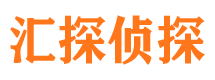 汇探侦探